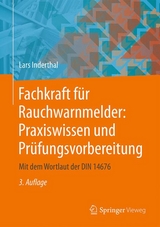 Lars Inderthal

Fachkraft für Rauchwarnmelder: Praxiswissen und Prüfungsvorbereitung

Mit dem Wortlaut der DIN 14676

3. Auflage

Springer Vieweg